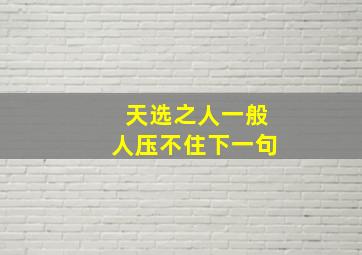 天选之人一般
人压不住下一句